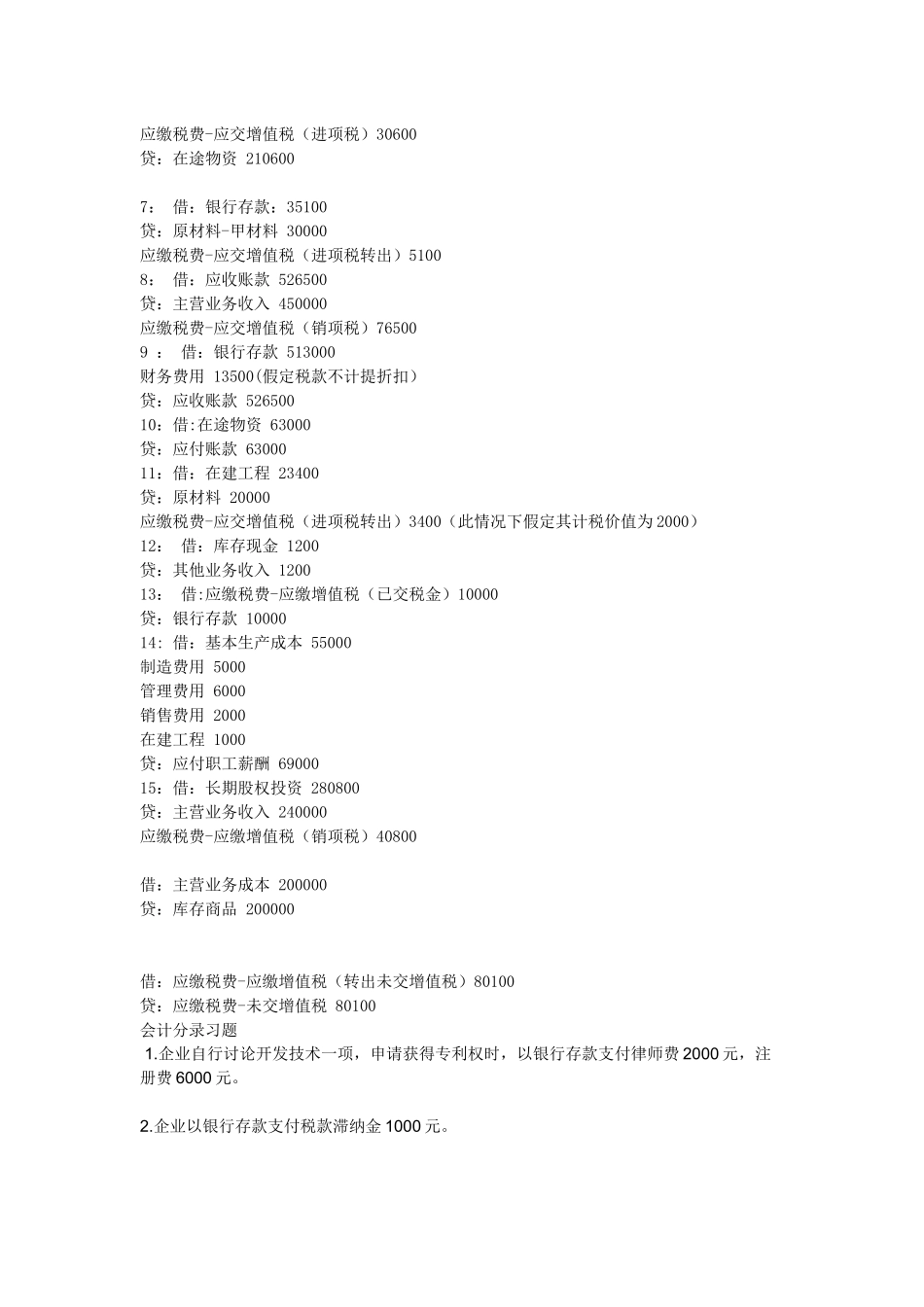 应缴税费-应交增值税（进项税）30600
贷：在途物资 210600

7： 借：银行存款：35100
贷：原材料-甲材料 30000
应缴税费-应交增值税（进项税转出）5100
8： 借：应收账款 526500
贷：主营业务收入 450000
应缴税费-应交增值税（销项税）76500
9 ： 借：银行存款 513000
财务费用 13500(假定税款不计提折扣)
贷：应收账款 526500
10:借:在途物资 63000
贷：应付账款 63000
11：借：在建工程 23400
贷：原材料 20000
应缴税费-应交增值税（进项税转出）3400（此情况下假定其计税价值为2000）
12： 借：库存现金 1200
贷：其他业务收入 1200
13： 借:应缴税费-应缴增值税（已交税金）10000
贷：银行存款 10000
14: 借：基本生产成本 55000
制造费用 5000
管理费用 6000
销售费用 2000
在建工程 1000
贷：应付职工薪酬 69000
15：借：长期股权投资 280800
贷：主营业务收入 240000
应缴税费-应缴增值税（销项税）40800

借：主营业务成本 200000
贷：库存商品 200000

借：应缴税费-应缴增值税（转出未交增值税）80100
贷：应缴税费-未交增值税 80100
会计分录习题
1.企业自行讨论开发技术一项，申请获得专利权时，以银行存款支付律师费2000元，注册费6000元。

2.企业以银行存款支付税款滞纳金1000元。